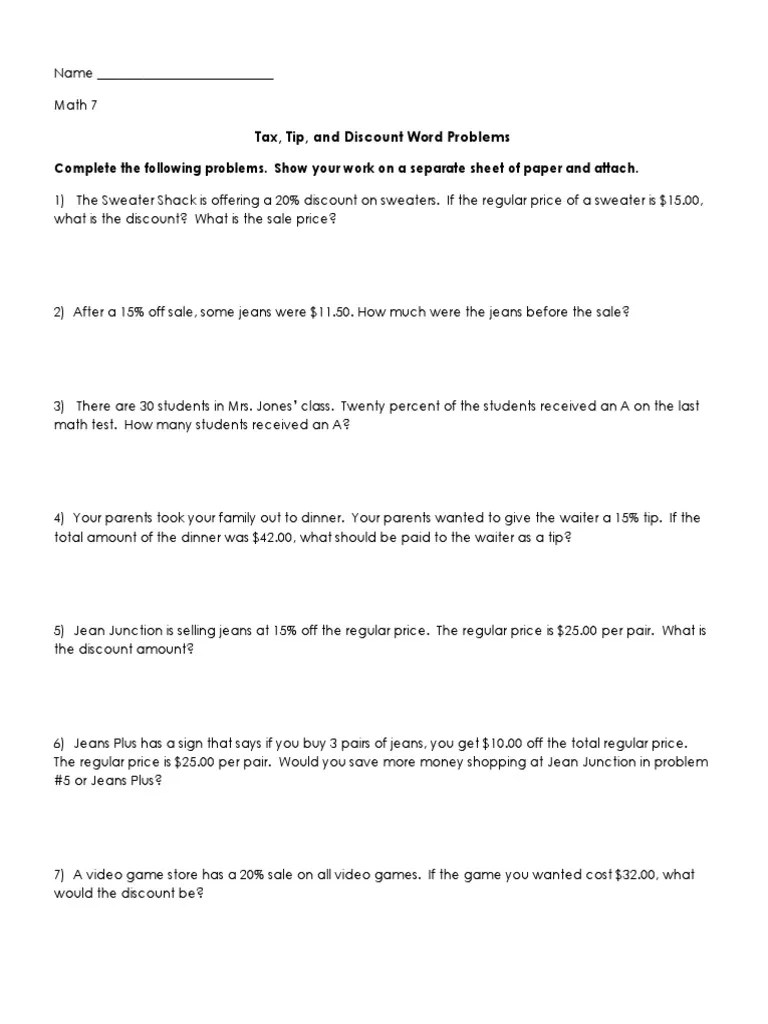 Name ________________________

Math 7

Tax, Tip, and Discount Word Problems

Complete the following problems. Show your work on a separate sheet of paper and attach.

1) The Sweater Shack is offering a 20% discount on sweaters. If the regular price of a sweater is \$15.00, what is the discount? What is the sale price?

2) After a 15% off sale, some jeans were \$11.50. How much were the jeans before the sale?

3) There are 30 students in Mrs. Jones' class. Twenty percent of the students received an A on the last math test. How many students received an A?

4) Your parents took your family out to dinner. Your parents wanted to give the waiter a 15% tip. If the total amount of the dinner was \$42.00, what should be paid to the waiter as a tip?

5) Jean Junction is selling jeans at 15% off the regular price. The regular price is \$25.00 per pair. What is the discount amount?

6) Jeans Plus has a sign that says if you buy 3 pairs of jeans, you get \$10.00 off the total regular price. The regular price is \$25.00 per pair. Would you save more money shopping at Jean Junction in problem #5 or Jeans Plus?

7) A video game store has a 20% sale on all video games. If the game you wanted cost \$32.00, what would the discount be?